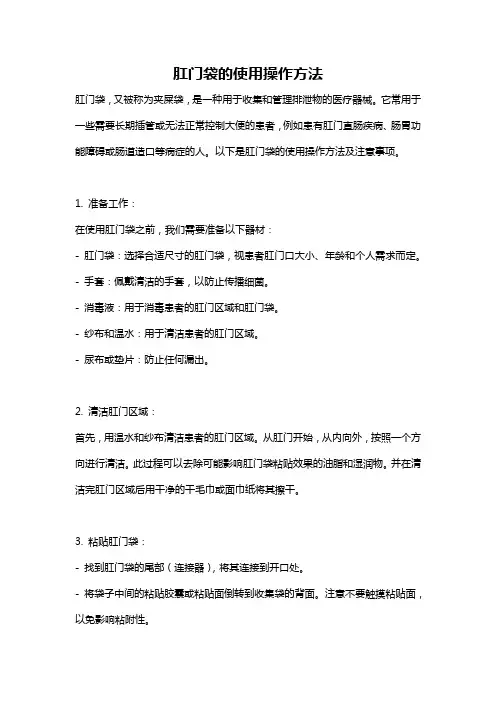 肛门袋的使用操作方法

肛门袋，又被称为夹屎袋，是一种用于收集和管理排泄物的医疗器械。它常用于一些需要长期插管或无法正常控制大便的患者，例如患有肛门直肠疾病、肠胃功能障碍或肠道造口等病症的人。以下是肛门袋的使用操作方法及注意事项。

1. 准备工作：

在使用肛门袋之前，我们需要准备以下器材：

- 肛门袋：选择合适尺寸的肛门袋，视患者肛门口大小、年龄和个人需求而定。

- 手套：佩戴清洁的手套，以防止传播细菌。

- 消毒液：用于消毒患者的肛门区域和肛门袋。

- 纱布和温水：用于清洁患者的肛门区域。

- 尿布或垫片：防止任何漏出。

2. 清洁肛门区域：

首先，用温水和纱布清洁患者的肛门区域。从肛门开始，从内向外，按照一个方向进行清洁。此过程可以去除可能影响肛门袋粘贴效果的油脂和湿润物。并在清洁完肛门区域后用干净的干毛巾或面巾纸将其擦干。

3. 粘贴肛门袋：

- 找到肛门袋的尾部（连接器），将其连接到开口处。

- 将袋子中间的粘贴胶囊或粘贴面倒转到收集袋的背面。注意不要触摸粘贴面，以免影响粘附性。